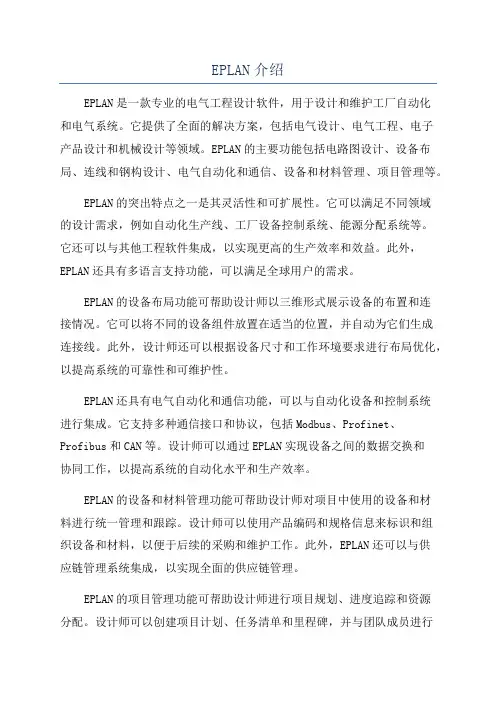 EPLAN 介绍

EPLAN 是一款专业的电气工程设计软件，用于设计和维护工厂自动化和电气系统。它提供了全面的解决方案，包括电气设计、电气工程、电子产品设计和机械设计等领域。EPLAN 的主要功能包括电路图设计、设备布局、连线和钢构设计、电气自动化和通信、设备和材料管理、项目管理等。

EPLAN 的突出特点之一是其灵活性和可扩展性。它可以满足不同领域的设计需求，例如自动化生产线、工厂设备控制系统、能源分配系统等。它还可以与其他工程软件集成，以实现更高的生产效率和效益。此外，EPLAN 还具有多语言支持功能，可以满足全球用户的需求。

EPLAN 的设备布局功能可帮助设计师以三维形式展示设备的布置和连接情况。它可以将不同的设备组件放置在适当的位置，并自动为它们生成连接线。此外，设计师还可以根据设备尺寸和工作环境要求进行布局优化，以提高系统的可靠性和可维护性。

EPLAN 还具有电气自动化和通信功能，可以与自动化设备和控制系统进行集成。它支持多种通信接口和协议，包括 Modbus、Profinet、Profibus 和 CAN 等。设计师可以通过 EPLAN 实现设备之间的数据交换和协同工作，以提高系统的自动化水平和生产效率。

EPLAN 的设备和材料管理功能可帮助设计师对项目中使用的设备和材料进行统一管理和跟踪。设计师可以使用产品编码和规格信息来标识和组织设备和材料，以便于后续的采购和维护工作。此外，EPLAN 还可以与供应链管理系统集成，以实现全面的供应链管理。

EPLAN 的项目管理功能可帮助设计师进行项目规划、进度追踪和资源分配。设计师可以创建项目计划、任务清单和里程碑，并与团队成员进行